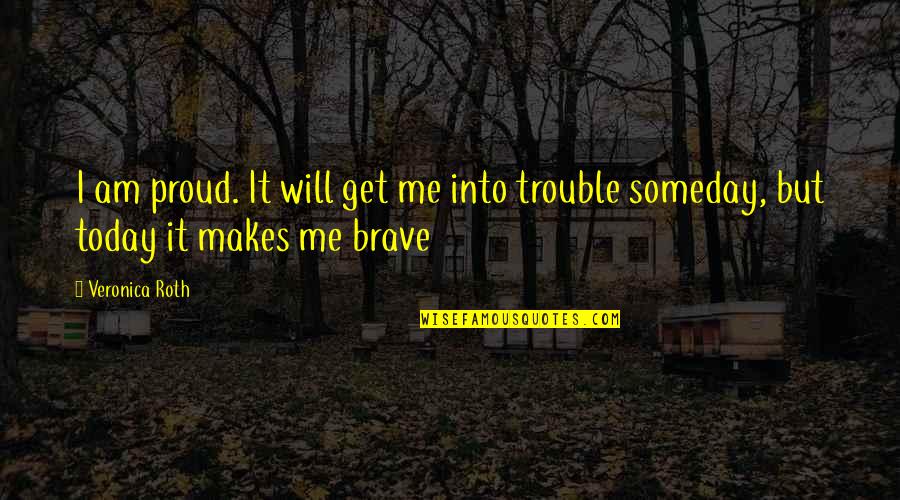 I am proud. It will get me into trouble someday, but today it makes me brave

Veronica Roth

WISEFAMOUSQUOTES.COM